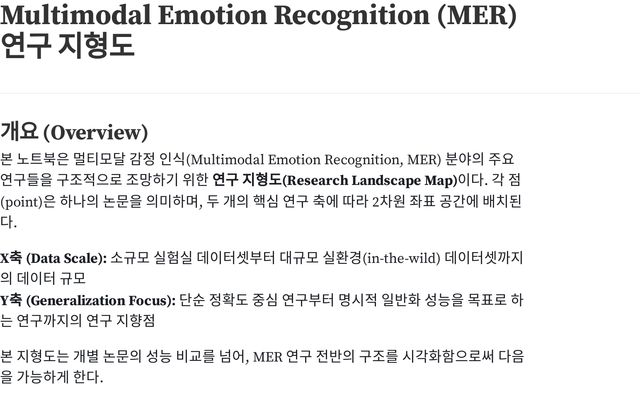 Multimodal Emotion Recognition (MER) 연구 지형도

개요 (Overview)

본 노트북은 멀티모달 감정 인식(Multimodal Emotion Recognition, MER) 분야의 주요 연구들을 구조적으로 조망하기 위한 연구 지형도(Research Landscape Map)이다. 각 점(point)은 하나의 논문을 의미하며, 두 개의 핵심 연구 축에 따라 2차원 좌표 공간에 배치된다.

X축 (Data Scale): 소규모 실험실 데이터셋부터 대규모 실환경(in-the-wild) 데이터셋까지의 데이터 규모

Y축 (Generalization Focus): 단순 정확도 중심 연구부터 명시적 일반화 성능을 목표로 하는 연구까지의 연구 지향점

본 지형도는 개별 논문의 성능 비교를 넘어, MER 연구 전반의 구조를 시각화함으로써 다음을 가능하게 한다.